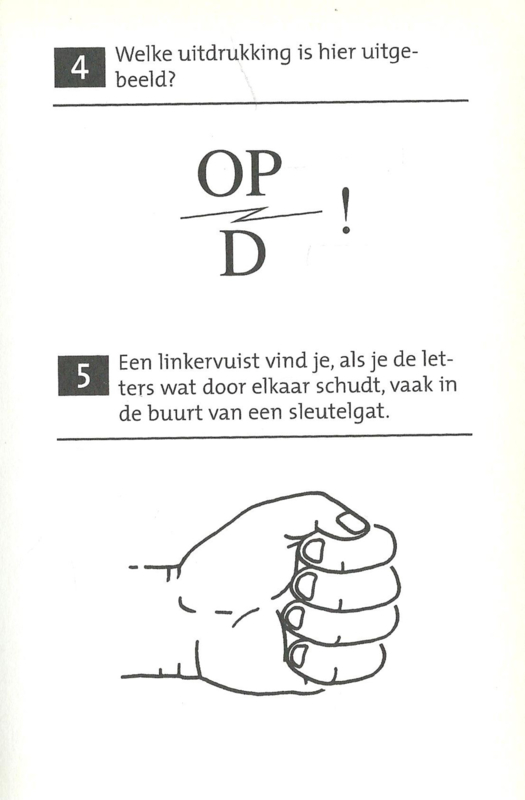 4 Welke uitdrukking is hier uitgebeeld?

OP

D

!

5 Een linkervuist vind je, als je de letters wat door elkaar schudt, vaak in de buurt van een sleutelgat.